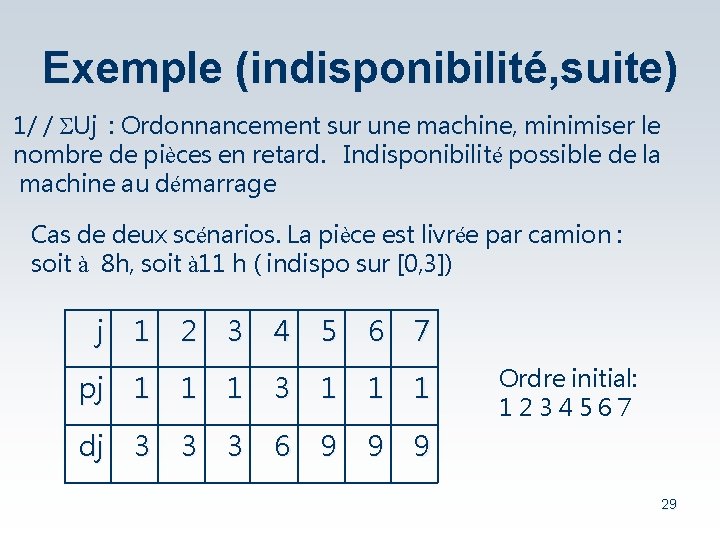 Exemple (indisponibilité,suite)

1/ / $\Sigma$Uj : Ordonnancement sur une machine, minimiser le nombre de pièces en retard. Indisponibilité possible de la machine au démarrage

Cas de deux scénarios. La pièce est livrée par camion : soit à 8h, soit à11 h ( indispo sur [0,3])

| j | 1 | 2 | 3 | 4 | 5 | 6 | 7 |
|---|---|---|---|---|---|---|---|
| pj | 1 | 1 | 1 | 3 | 1 | 1 | 1 |
| dj | 3 | 3 | 3 | 6 | 9 | 9 | 9 |

Ordre initial:
1 2 3 4 5 6 7

29